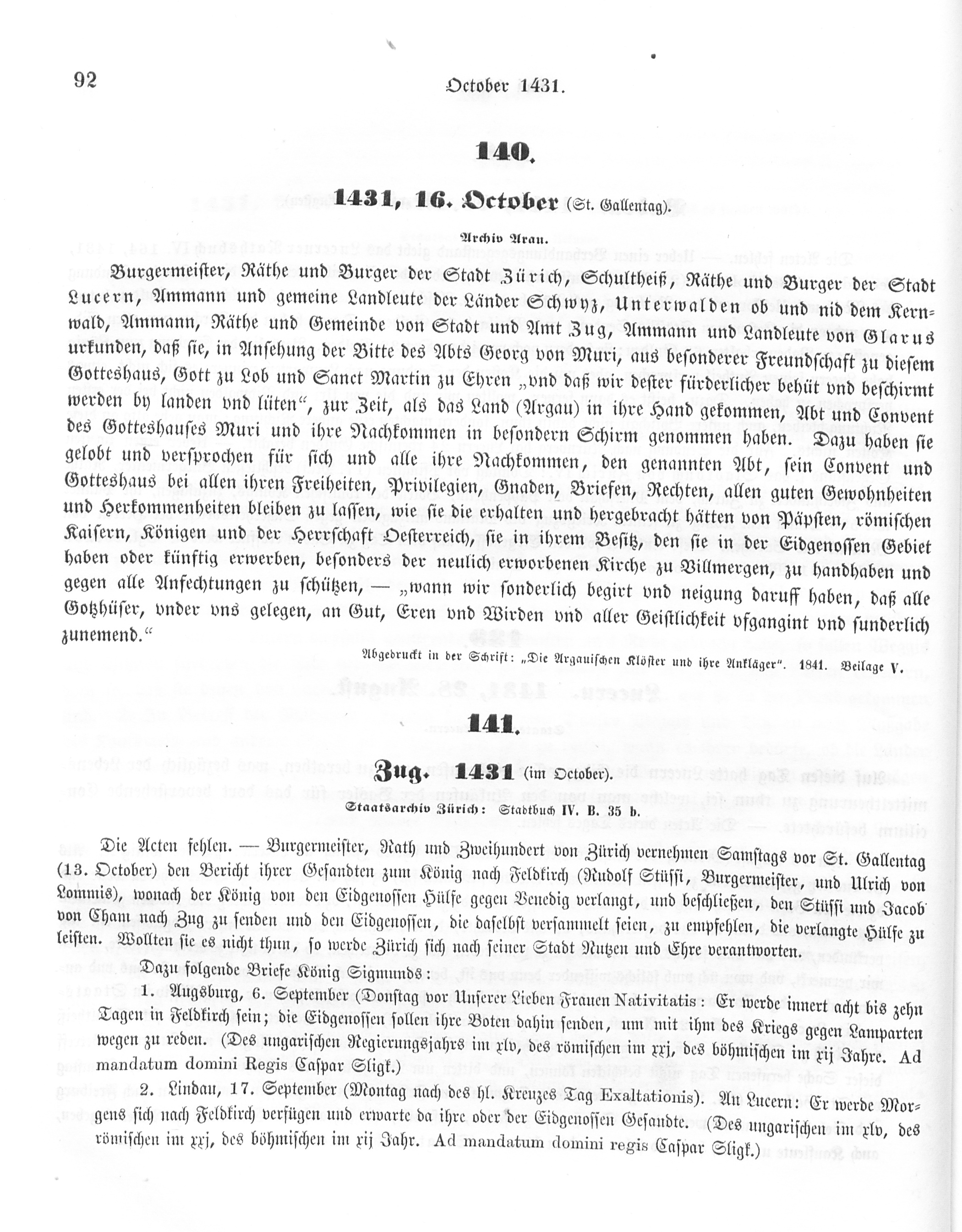 92

October 1431.

140.

1431, 16. October (St. Gallentag).

Archiv Arau.

Burgermeister, Räthe und Burger der Stadt Zürich, Schultheiß, Räthe und Burger der Stadt Lucern, Ammann und gemeine Landleute der Länder Schwyz, Unterwalden ob und nid dem Kernwald, Ammann, Räthe und Gemeinde von Stadt und Amt Zug, Ammann und Landleute von Glarus urkunden, daß sie, in Ansehung der Bitte des Abts Georg von Muri, aus besonderer Freundschaft zu diesem Gotteshaus, Gott zu Lob und Sanct Martin zu Ehren „vnd daß wir dester fürderlicher behüt vnd beschirmt werden by landen vnd lüten“, zur Zeit, als das Land (Argau) in ihre Hand gekommen, Abt und Convent des Gotteshauses Muri und ihre Nachkommen in besondern Schirm genommen haben. Dazu haben sie gelobt und versprochen für sich und alle ihre Nachkommen, den genannten Abt, sein Convent und Gotteshaus bei allen ihren Freiheiten, Privilegien, Gnaden, Briefen, Rechten, allen guten Gewohnheiten und Herkommenheiten bleiben zu lassen, wie sie die erhalten und hergebracht hätten von Päpsten, römischen Kaisern, Königen und der Herrschaft Oesterreich, sie in ihrem Besitz, den sie in der Eidgenossen Gebiet haben oder künftig erwerben, besonders der neulich erworbenen Kirche zu Villmergen, zu handhaben und gegen alle Anfechtungen zu schützen, — „wann wir sonderlich begirt vnd neigung daruff haben, daß alle Gotzhüser, vnder vns gelegen, an Gut, Eren vnd Wirden vnd aller Geistlichkeit vfgangint vnd sunderlich zunemend.“

Abgedruckt in der Schrift: „Die Argauischen Klöster und ihre Ankläger“. 1841. Beilage V.

141.

Zug. 1431 (im October).

Staatsarchiv Zürich: Stadtbuch IV. B. 35 b.

Die Acten fehlen. — Burgermeister, Rath und Zweihundert von Zürich vernehmen Samstags vor St. Gallentag (13. October) den Bericht ihrer Gesandten zum König nach Feldkirch (Rudolf Stüssi, Burgermeister, und Ulrich von Lommis), wonach der König von den Eidgenossen Hülfe gegen Venedig verlangt, und beschließen, den Stüssi und Jacob von Cham nach Zug zu senden und den Eidgenossen, die daselbst versammelt seien, zu empfehlen, die verlangte Hülfe zu leisten. Wollten sie es nicht thun, so werde Zürich sich nach seiner Stadt Nutzen und Ehre verantworten.

Dazu folgende Briefe König Sigmunds:

1. Augsburg, 6. September (Donstag vor Unserer Lieben Frauen Nativitatis: Er werde innert acht bis zehn Tagen in Feldkirch sein; die Eidgenossen sollen ihre Boten dahin senden, um mit ihm des Kriegs gegen Lamparten wegen zu reden. (Des ungarischen Regierungsjahrs im xlv, des römischen im xxj, des böhmischen im xij Jahre. Ad mandatum domini Regis Caspar Sligk.)

2. Lindau, 17. September (Montag nach des hl. Kreuzes Tag Exaltationis). An Lucern: Er werde Morgens sich nach Feldkirch verfügen und erwarte da ihre oder der Eidgenossen Gesandte. (Des ungarischen im xlv, des römischen im xxj, des böhmischen im xij Jahr. Ad mandatum domini regis Caspar Sligk.)